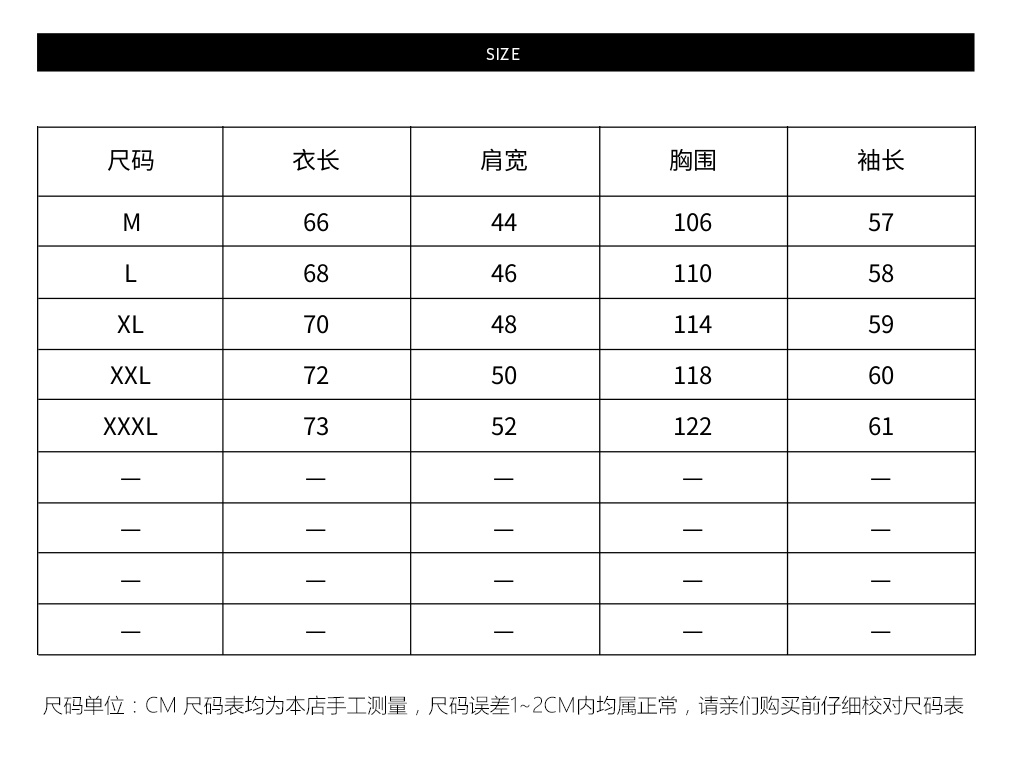 SIZE

| 尺码 | 衣长 | 肩宽 | 胸围 | 袖长 |
|---|---|---|---|---|
| M | 66 | 44 | 106 | 57 |
| L | 68 | 46 | 110 | 58 |
| XL | 70 | 48 | 114 | 59 |
| XXL | 72 | 50 | 118 | 60 |
| XXXL | 73 | 52 | 122 | 61 |
| — | — | — | — | — |
| — | — | — | — | — |
| — | — | — | — | — |
| — | — | — | — | — |

尺码单位：CM 尺码表均为本店手工测量，尺码误差1~2CM内均属正常，请亲们购买前仔细校对尺码表